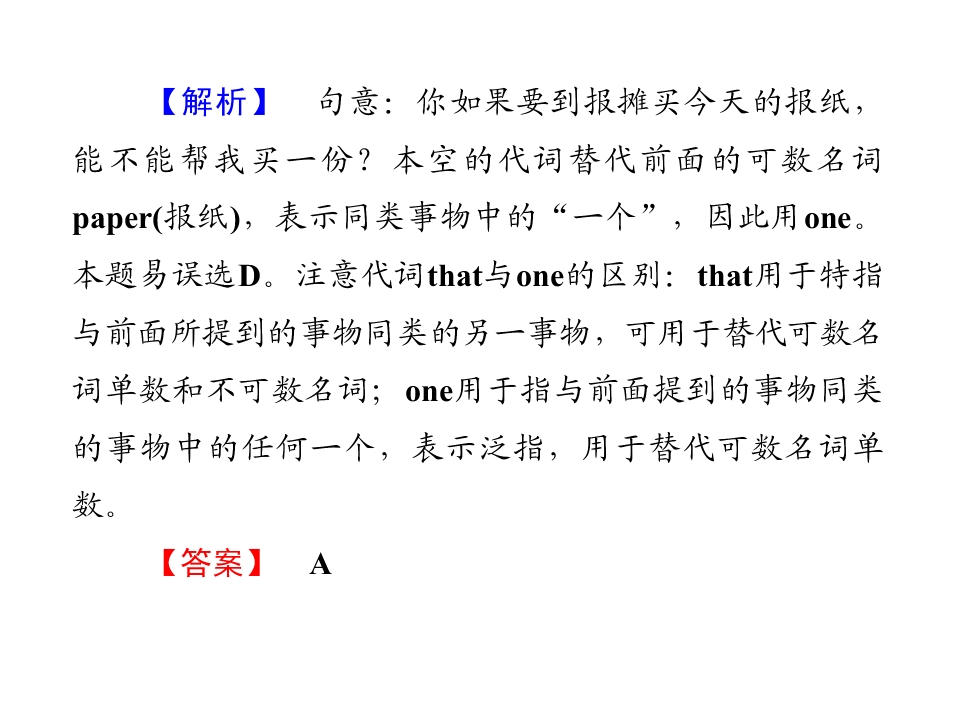 【解析】 句意：你如果要到报摊买今天的报纸，能不能帮我买一份？本空的代词替代前面的可数名词paper(报纸)，表示同类事物中的“一个”，因此用one。本题易误选D。注意代词that与one的区别：that用于特指与前面所提到的事物同类的另一事物，可用于替代可数名词单数和不可数名词；one用于指与前面提到的事物同类的事物中的任何一个，表示泛指，用于替代可数名词单数。

【答案】 A